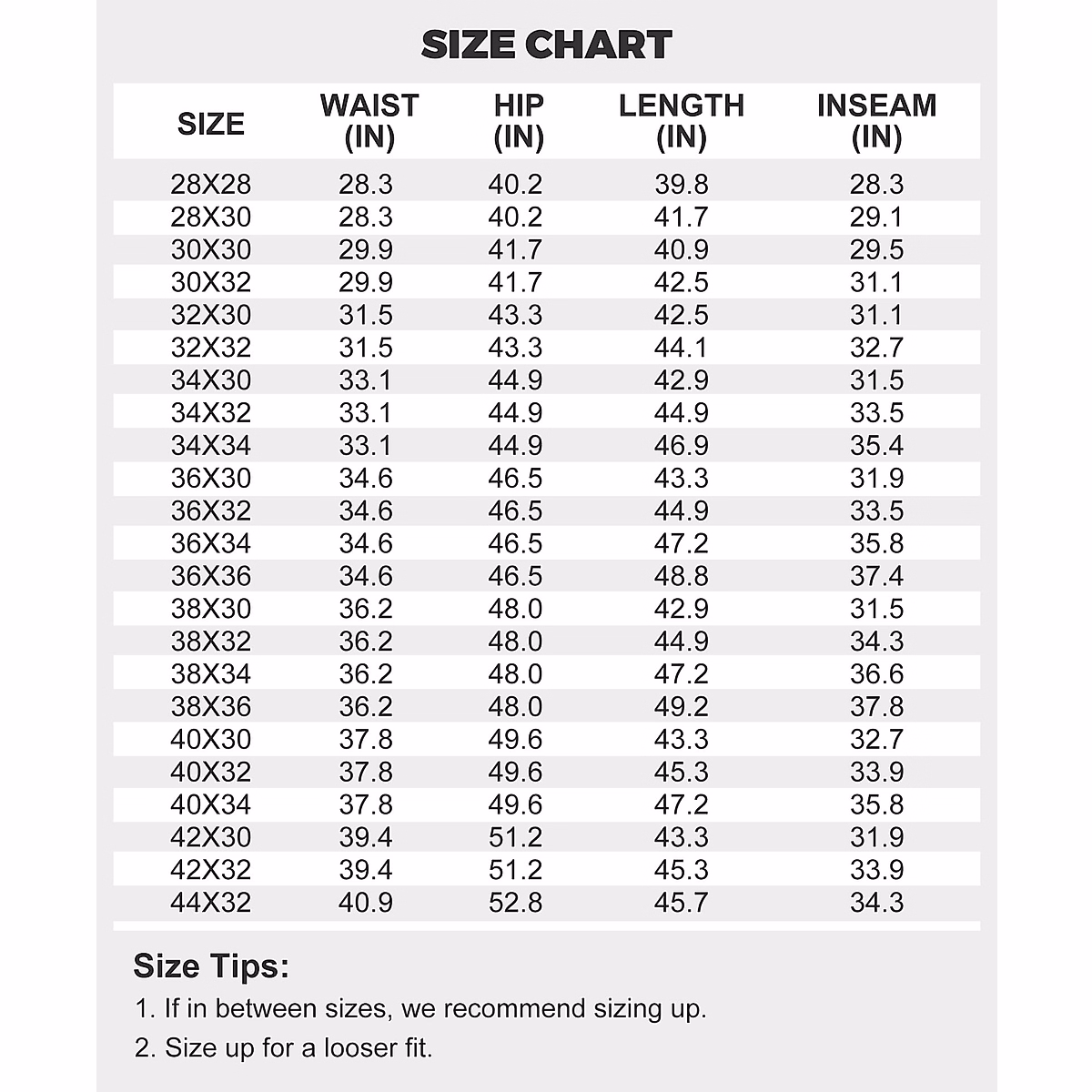 SIZE CHART

| SIZE | WAIST (IN) | HIP (IN) | LENGTH (IN) | INSEAM (IN) |
|---|---|---|---|---|
| 28X28 | 28.3 | 40.2 | 39.8 | 28.3 |
| 28X30 | 28.3 | 40.2 | 41.7 | 29.1 |
| 30X30 | 29.9 | 41.7 | 40.9 | 29.5 |
| 30X32 | 29.9 | 41.7 | 42.5 | 31.1 |
| 32X30 | 31.5 | 43.3 | 42.5 | 31.1 |
| 32X32 | 31.5 | 43.3 | 44.1 | 32.7 |
| 34X30 | 33.1 | 44.9 | 42.9 | 31.5 |
| 34X32 | 33.1 | 44.9 | 44.9 | 33.5 |
| 34X34 | 33.1 | 44.9 | 46.9 | 35.4 |
| 36X30 | 34.6 | 46.5 | 43.3 | 31.9 |
| 36X32 | 34.6 | 46.5 | 44.9 | 33.5 |
| 36X34 | 34.6 | 46.5 | 47.2 | 35.8 |
| 36X36 | 34.6 | 46.5 | 48.8 | 37.4 |
| 38X30 | 36.2 | 48.0 | 42.9 | 31.5 |
| 38X32 | 36.2 | 48.0 | 44.9 | 34.3 |
| 38X34 | 36.2 | 48.0 | 47.2 | 36.6 |
| 38X36 | 36.2 | 48.0 | 49.2 | 37.8 |
| 40X30 | 37.8 | 49.6 | 43.3 | 32.7 |
| 40X32 | 37.8 | 49.6 | 45.3 | 33.9 |
| 40X34 | 37.8 | 49.6 | 47.2 | 35.8 |
| 42X30 | 39.4 | 51.2 | 43.3 | 31.9 |
| 42X32 | 39.4 | 51.2 | 45.3 | 33.9 |
| 44X32 | 40.9 | 52.8 | 45.7 | 34.3 |

Size Tips:

1. If in between sizes, we recommend sizing up.

2. Size up for a looser fit.